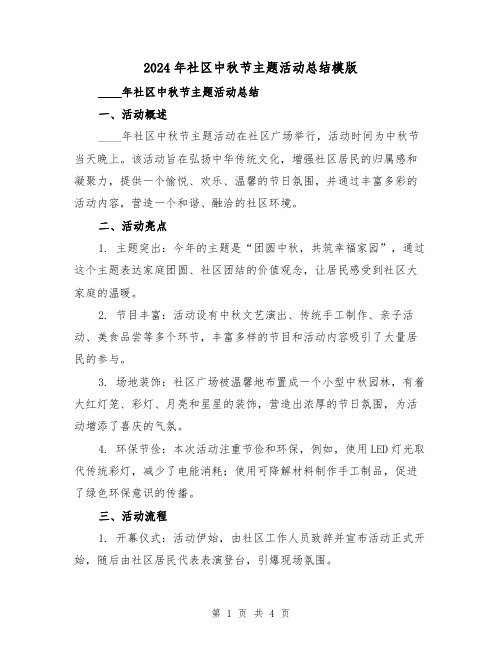 2024年社区中秋节主题活动总结模版

____年社区中秋节主题活动总结

一、活动概述

____年社区中秋节主题活动在社区广场举行，活动时间为中秋节当天晚上。该活动旨在弘扬中华传统文化，增强社区居民的归属感和凝聚力，提供一个愉悦、欢乐、温馨的节日氛围，并通过丰富多彩的活动内容，营造一个和谐、融洽的社区环境。

二、活动亮点

1. 主题突出：今年的主题是“团圆中秋，共筑幸福家园”，通过这个主题表达家庭团圆、社区团结的价值观念，让居民感受到社区大家庭的温暖。

2. 节目丰富：活动设有中秋文艺演出、传统手工制作、亲子活动、美食品尝等多个环节，丰富多样的节目和活动内容吸引了大量居民的参与。

3. 场地装饰：社区广场被温馨地布置成一个小型中秋园林，有着大红灯笼、彩灯、月亮和星星的装饰，营造出浓厚的节日氛围，为活动增添了喜庆的气氛。

4. 环保节俭：本次活动注重节俭和环保，例如，使用LED灯光取代传统彩灯，减少了电能消耗；使用可降解材料制作手工制品，促进了绿色环保意识的传播。

三、活动流程

1. 开幕仪式：活动伊始，由社区工作人员致辞并宣布活动正式开始，随后由社区居民代表表演登台，引爆现场氛围。

第 1 页 共 4 页